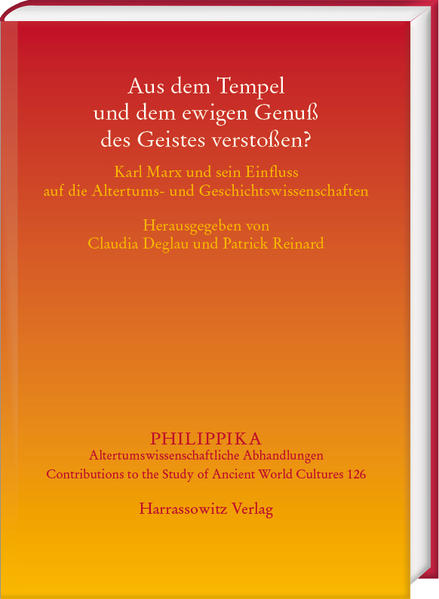 Aus dem Tempel
und dem ewigen Genuß
des Geistes verstoßen?

Karl Marx und sein Einfluss
auf die Altertums- und Geschichtswissenschaften

Herausgegeben von
Claudia Deglau und Patrick Reinard

PHILIPPIKA
Altertumswissenschaftliche Abhandlungen
Contributions to the Study of Ancient World Cultures 126

Harrassowitz Verlag